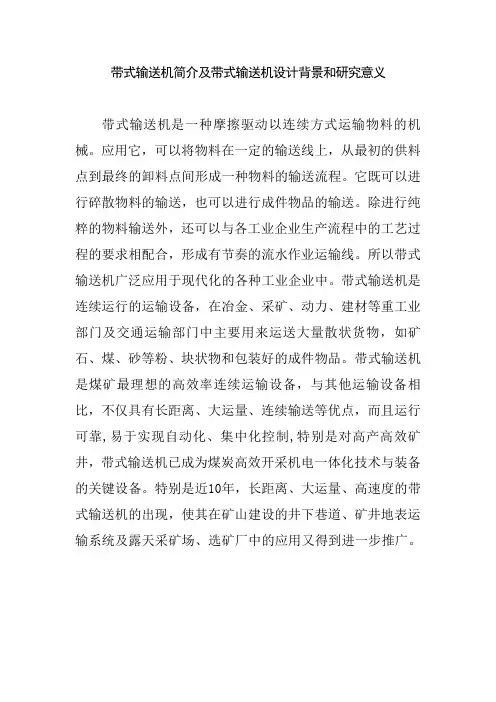 带式输送机简介及带式输送机设计背景和研究意义

带式输送机是一种摩擦驱动以连续方式运输物料的机械。应用它，可以将物料在一定的输送线上，从最初的供料点到最终的卸料点间形成一种物料的输送流程。它既可以进行碎散物料的输送，也可以进行成件物品的输送。除进行纯粹的物料输送外，还可以与各工业企业生产流程中的工艺过程的要求相配合，形成有节奏的流水作业运输线。所以带式输送机广泛应用于现代化的各种工业企业中。带式输送机是连续运行的运输设备，在冶金、采矿、动力、建材等重工业部门及交通运输部门中主要用来运送大量散状货物，如矿石、煤、砂等粉、块状物和包装好的成件物品。带式输送机是煤矿最理想的高效率连续运输设备，与其他运输设备相比，不仅具有长距离、大运量、连续输送等优点，而且运行可靠，易于实现自动化、集中化控制，特别是对高产高效矿井，带式输送机已成为煤炭高效开采机电一体化技术与装备的关键设备。特别是近10年，长距离、大运量、高速度的带式输送机的出现，使其在矿山建设的井下巷道、矿井地表运输系统及露天采矿场、选矿厂中的应用又得到进一步推广。